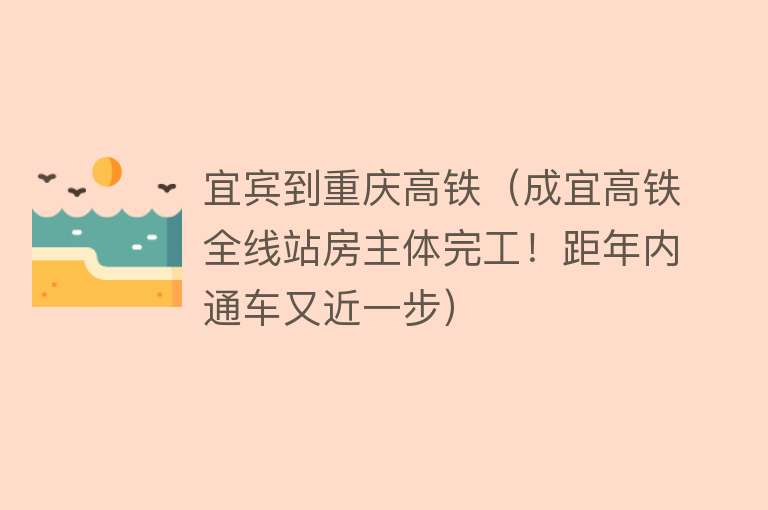 宜宾到重庆高铁（成宜高铁全线站房主体完工！距年内通车又近一步）